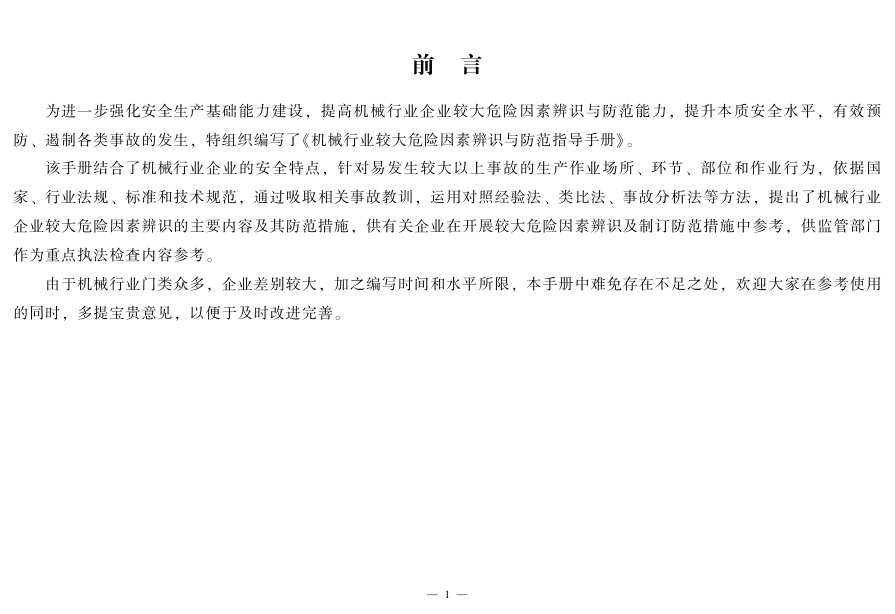 前　言

为进一步强化安全生产基础能力建设，提高机械行业企业较大危险因素辨识与防范能力，提升本质安全水平，有效预防、遏制各类事故的发生，特组织编写了《机械行业较大危险因素辨识与防范指导手册》。

该手册结合了机械行业企业的安全特点，针对易发生较大以上事故的生产作业场所、环节、部位和作业行为，依据国家、行业法规、标准和技术规范，通过吸取相关事故教训，运用对照经验法、类比法、事故分析法等方法，提出了机械行业企业较大危险因素辨识的主要内容及其防范措施，供有关企业在开展较大危险因素辨识及制订防范措施中参考，供监管部门作为重点执法检查内容参考。

由于机械行业门类众多，企业差别较大，加之编写时间和水平所限，本手册中难免存在不足之处，欢迎大家在参考使用的同时，多提宝贵意见，以便于及时改进完善。

— 1 —